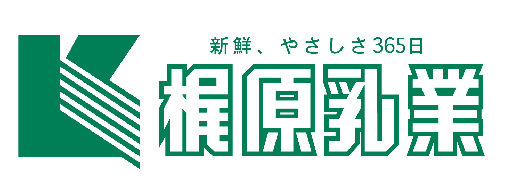 新鮮、やさしさ365日
梶原乳業